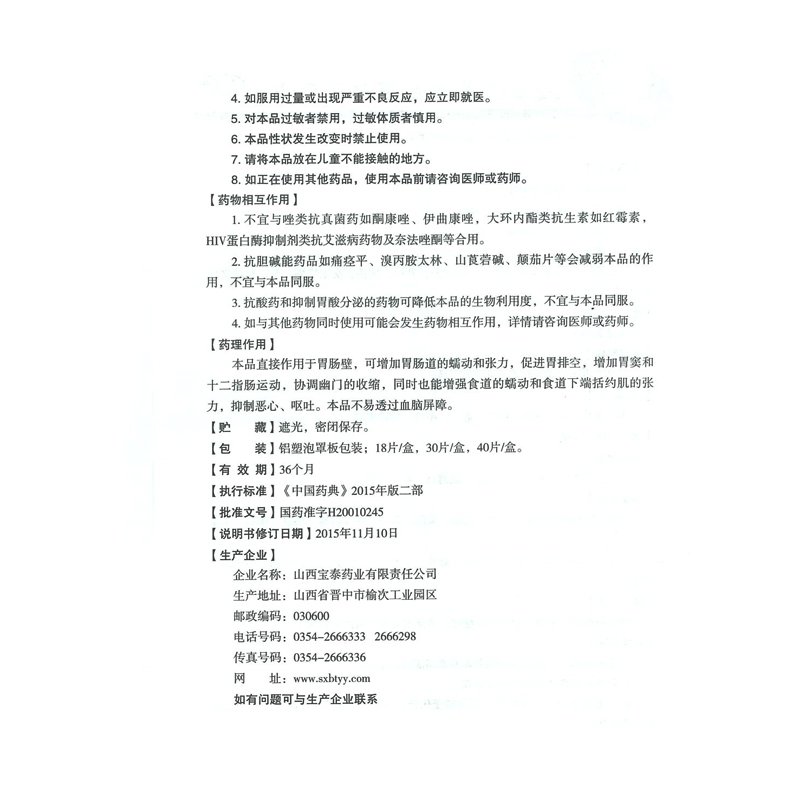 4. 如服用过量或出现严重不良反应，应立即就医。
5. 对本品过敏者禁用，过敏体质者慎用。
6. 本品性状发生改变时禁止使用。
7. 请将本品放在儿童不能接触的地方。
8. 如正在使用其他药品，使用本品前请咨询医师或药师。

【药物相互作用】
1. 不宜与唑类抗真菌药如酮康唑、伊曲康唑，大环内酯类抗生素如红霉素，HIV蛋白酶抑制剂类抗艾滋病药物及奈法唑酮等合用。
2. 抗胆碱能药品如痛痉平、溴丙胺太林、山莨菪碱、颠茄片等会减弱本品的作用，不宜与本品同服。
3. 抗酸药和抑制胃酸分泌的药物可降低本品的生物利用度，不宜与本品同服。
4. 如与其他药物同时使用可能会发生药物相互作用，详情请咨询医师或药师。

【药理作用】
本品直接作用于胃肠壁，可增加胃肠道的蠕动和张力，促进胃排空，增加胃窦和十二指肠运动，协调幽门的收缩，同时也能增强食道的蠕动和食道下端括约肌的张力，抑制恶心、呕吐。本品不易透过血脑屏障。

【贮　　藏】遮光，密闭保存。
【包　　装】铝塑泡罩板包装；18片/盒，30片/盒，40片/盒。
【有 效 期】36个月
【执行标准】《中国药典》2015年版二部
【批准文号】国药准字H20010245
【说明书修订日期】2015年11月10日
【生产企业】
企业名称：山西宝泰药业有限责任公司
生产地址：山西省晋中市榆次工业园区
邮政编码：030600
电话号码：0354-2666333　2666298
传真号码：0354-2666336
网　　址：www.sxbtyy.com
如有问题可与生产企业联系